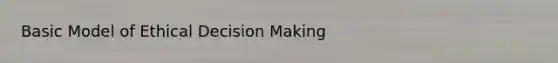 Basic Model of Ethical Decision Making